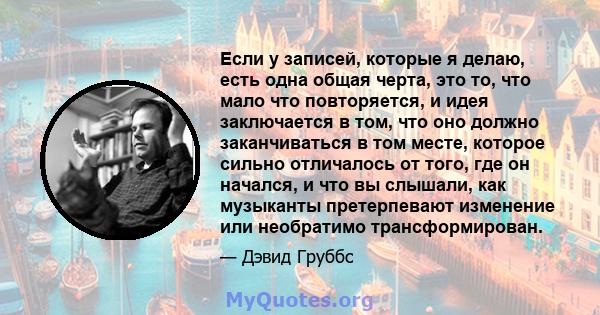 Если у записей, которые я делаю, есть одна общая черта, это то, что мало что повторяется, и идея заключается в том, что оно должно заканчиваться в том месте, которое сильно отличалось от того, где он начался, и что вы слышали, как музыканты претерпевают изменение или необратимо трансформирован.

— Дэвид Груббс

MyQuotes.org